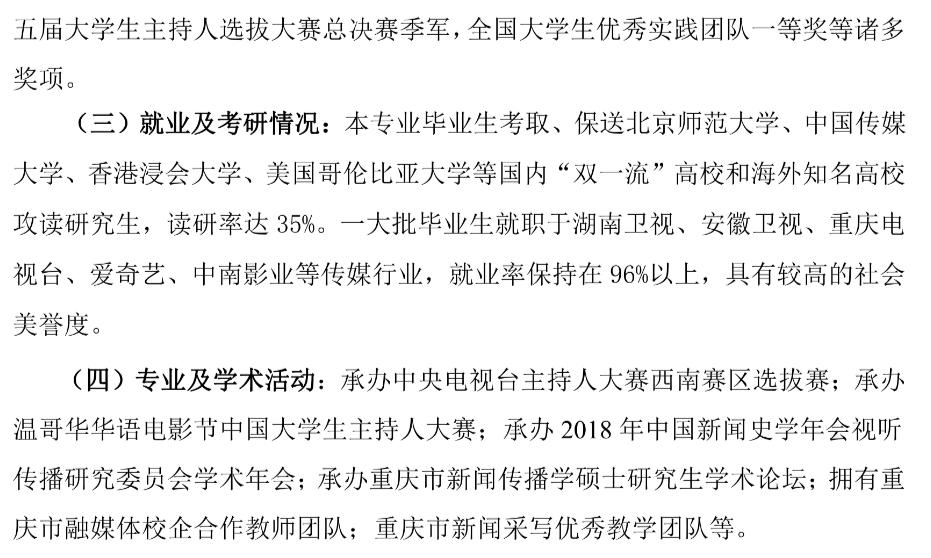 五届大学生主持人选拔大赛总决赛季军，全国大学生优秀实践团队一等奖等诸多奖项。

（三）就业及考研情况：本专业毕业生考取、保送北京师范大学、中国传媒大学、香港浸会大学、美国哥伦比亚大学等国内“双一流”高校和海外知名高校攻读研究生，读研率达 35%。一大批毕业生就职于湖南卫视、安徽卫视、重庆电视台、爱奇艺、中南影业等传媒行业，就业率保持在 96%以上，具有较高的社会美誉度。

（四）专业及学术活动：承办中央电视台主持人大赛西南赛区选拔赛；承办温哥华华语电影节中国大学生主持人大赛；承办 2018 年中国新闻史学年会视听传播研究委员会学术年会；承办重庆市新闻传播学硕士研究生学术论坛；拥有重庆市融媒体校企合作教师团队；重庆市新闻采写优秀教学团队等。